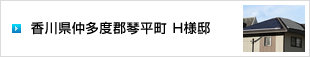 香川県仲多度郡琴平町 H様邸